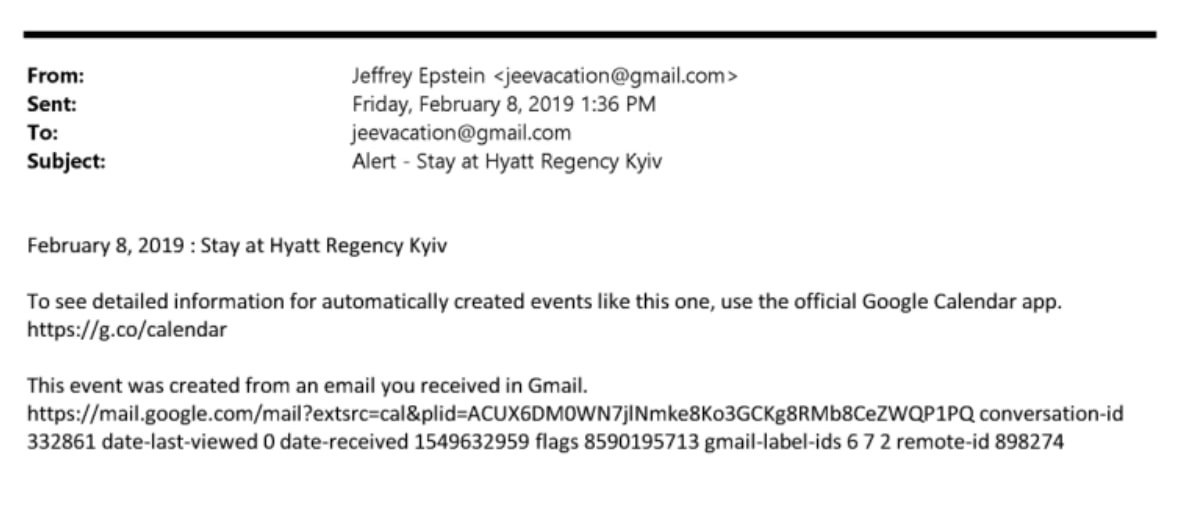 From: Jeffrey Epstein <jeevacation@gmail.com>
Sent: Friday, February 8, 2019 1:36 PM
To: jeevacation@gmail.com
Subject: Alert - Stay at Hyatt Regency Kyiv

February 8, 2019 : Stay at Hyatt Regency Kyiv

To see detailed information for automatically created events like this one, use the official Google Calendar app. https://g.co/calendar

This event was created from an email you received in Gmail. https://mail.google.com/mail?extsrc=cal&plid=ACUX6DM0WN7jlNmke8Ko3GCKg8RMb8CeZWQP1PQ conversation-id 332861 date-last-viewed 0 date-received 1549632959 flags 8590195713 gmail-label-ids 6 7 2 remote-id 898274